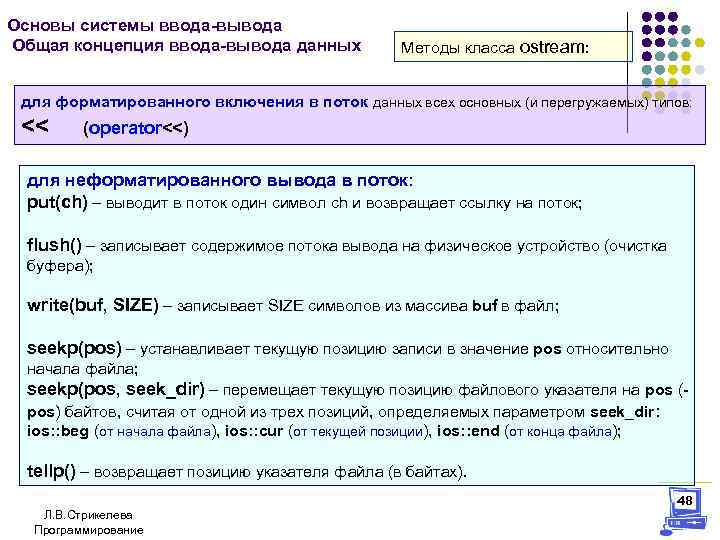 Основы системы ввода-вывода
Общая концепция ввода-вывода данных

Методы класса ostream:

для форматированного включения в поток данных всех основных (и перегружаемых) типов:
<< (operator<<)

для неформатированного вывода в поток:
put(ch) – выводит в поток один символ ch и возвращает ссылку на поток;

flush() – записывает содержимое потока вывода на физическое устройство (очистка буфера);

write(buf, SIZE) – записывает SIZE символов из массива buf в файл;

seekp(pos) – устанавливает текущую позицию записи в значение pos относительно начала файла;
seekp(pos, seek_dir) – перемещает текущую позицию файлового указателя на pos (-pos) байтов, считая от одной из трех позиций, определяемых параметром seek_dir: ios::beg (от начала файла), ios::cur (от текущей позиции), ios::end (от конца файла);

tellp() – возвращает позицию указателя файла (в байтах).

Л.В.Стрикелева
Программирование

48